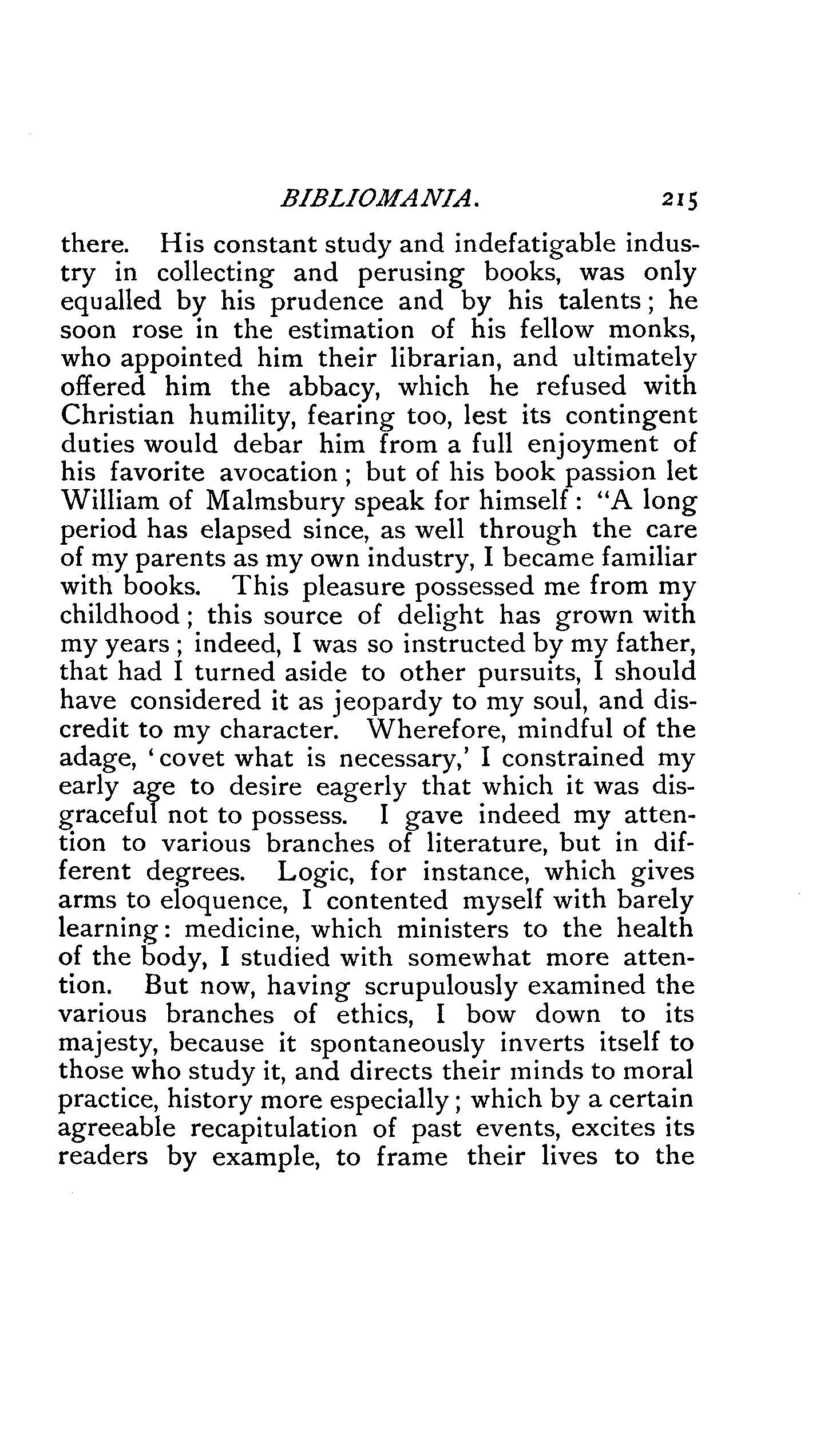 BIBLIOMANIA. 215

there. His constant study and indefatigable industry in collecting and perusing books, was only equalled by his prudence and by his talents; he soon rose in the estimation of his fellow monks, who appointed him their librarian, and ultimately offered him the abbacy, which he refused with Christian humility, fearing too, lest its contingent duties would debar him from a full enjoyment of his favorite avocation; but of his book passion let William of Malmsbury speak for himself: "A long period has elapsed since, as well through the care of my parents as my own industry, I became familiar with books. This pleasure possessed me from my childhood; this source of delight has grown with my years; indeed, I was so instructed by my father, that had I turned aside to other pursuits, I should have considered it as jeopardy to my soul, and discredit to my character. Wherefore, mindful of the adage, 'covet what is necessary,' I constrained my early age to desire eagerly that which it was disgraceful not to possess. I gave indeed my attention to various branches of literature, but in different degrees. Logic, for instance, which gives arms to eloquence, I contented myself with barely learning: medicine, which ministers to the health of the body, I studied with somewhat more attention. But now, having scrupulously examined the various branches of ethics, I bow down to its majesty, because it spontaneously inverts itself to those who study it, and directs their minds to moral practice, history more especially; which by a certain agreeable recapitulation of past events, excites its readers by example, to frame their lives to the